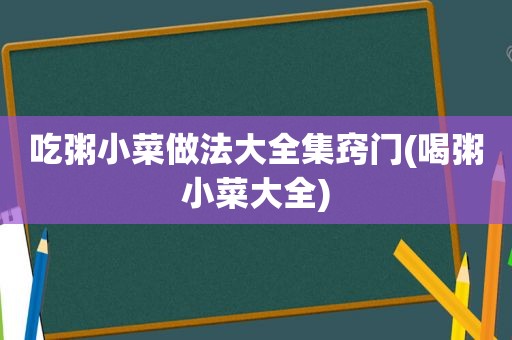 吃粥小菜做法大全集窍门(喝粥小菜大全)